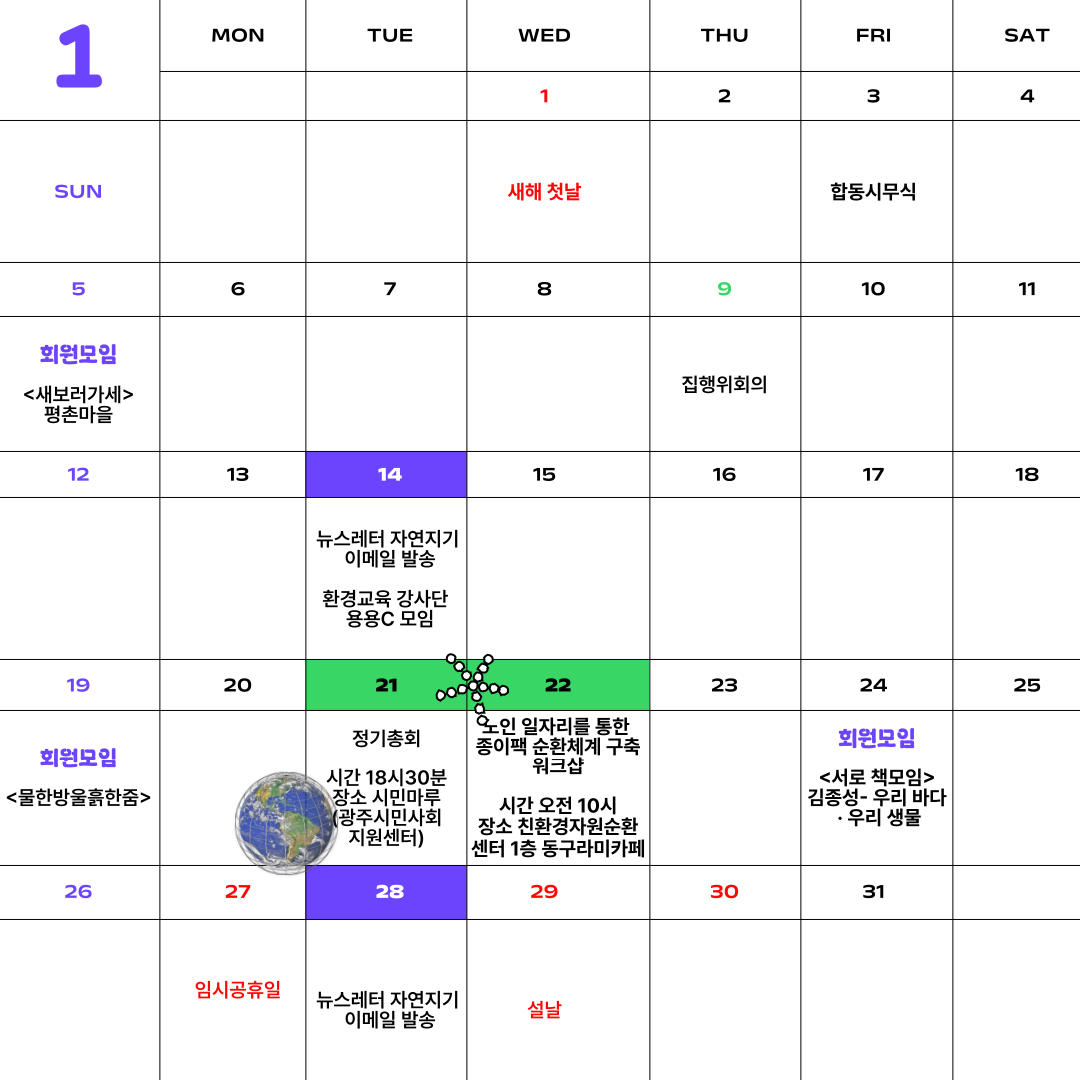 | 1 | MON | TUE | WED | THU | FRI | SAT |
|---|---|---|---|---|---|---|
| | | | 1 | 2 | 3 | 4 |
| SUN | | | 새해 첫날 | | 합동시무식 | |
| 5 | 6 | 7 | 8 | 9 | 10 | 11 |
| 회원모임 <새보러가세> 평촌마을 | | | | 집행위회의 | | |
| 12 | 13 | 14 | 15 | 16 | 17 | 18 |
| | | 뉴스레터 자연지기 이메일 발송 환경교육 강사단 용용C 모임 | | | | |
| 19 | 20 | 21 | 22 | 23 | 24 | 25 |
| 회원모임 <물한방울흙한줌> | | 정기총회 시간 18시30분 장소 시민마루 (광주시민사회 지원센터) | 노인 일자리를 통한 종이팩 순환체계 구축 워크샵 시간 오전 10시 장소 친환경자원순환 센터 1층 동구라미카페 | | 회원모임 <서로 책모임> 김종성- 우리 바다 · 우리 생물 | |
| 26 | 27 | 28 | 29 | 30 | 31 | |
| | 임시공휴일 | 뉴스레터 자연지기 이메일 발송 | 설날 | | | |